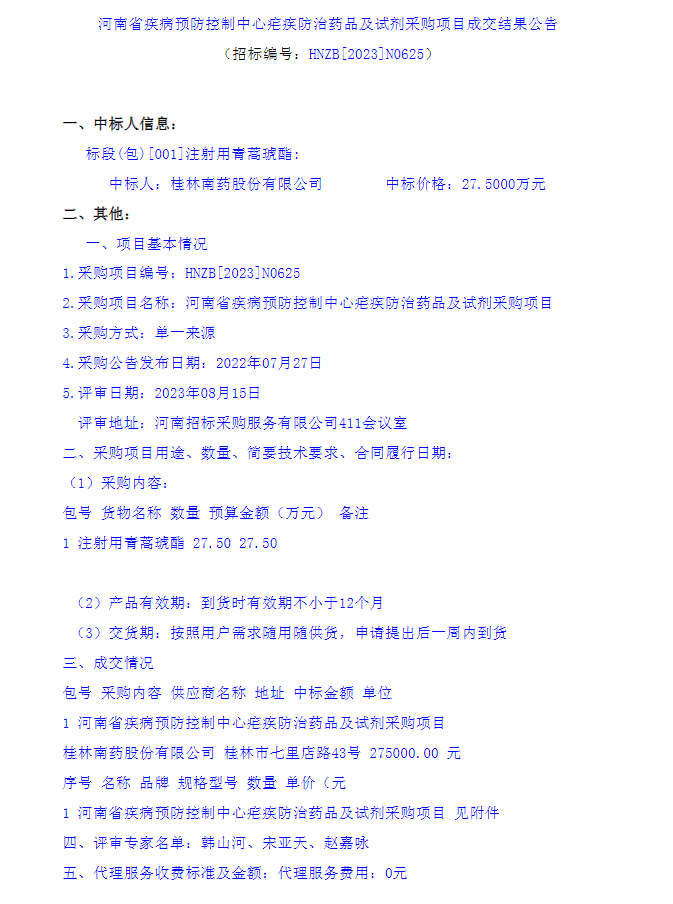 河南省疾病预防控制中心疟疾防治药品及试剂采购项目成交结果公告

（招标编号：HNZB[2023]N0625）

一、中标人信息：

标段(包)[001]注射用青蒿琥酯：

中标人：桂林南药股份有限公司　　　　中标价格：27.5000万元

二、其他：

一、项目基本情况

1.采购项目编号：HNZB[2023]N0625

2.采购项目名称：河南省疾病预防控制中心疟疾防治药品及试剂采购项目

3.采购方式：单一来源

4.采购公告发布日期：2022年07月27日

5.评审日期：2023年08月15日

评审地址：河南招标采购服务有限公司411会议室

二、采购项目用途、数量、简要技术要求、合同履行日期：

（1）采购内容：

包号 货物名称 数量 预算金额（万元） 备注

1 注射用青蒿琥酯 27.50 27.50

（2）产品有效期：到货时有效期不小于12个月

（3）交货期：按照用户需求随用随供货，申请提出后一周内到货

三、成交情况

包号 采购内容 供应商名称 地址 中标金额 单位

1 河南省疾病预防控制中心疟疾防治药品及试剂采购项目

桂林南药股份有限公司 桂林市七里店路43号 275000.00 元

序号 名称 品牌 规格型号 数量 单价（元

1 河南省疾病预防控制中心疟疾防治药品及试剂采购项目 见附件

四、评审专家名单：韩山河、宋亚天、赵嘉咏

五、代理服务收费标准及金额：代理服务费用：0元